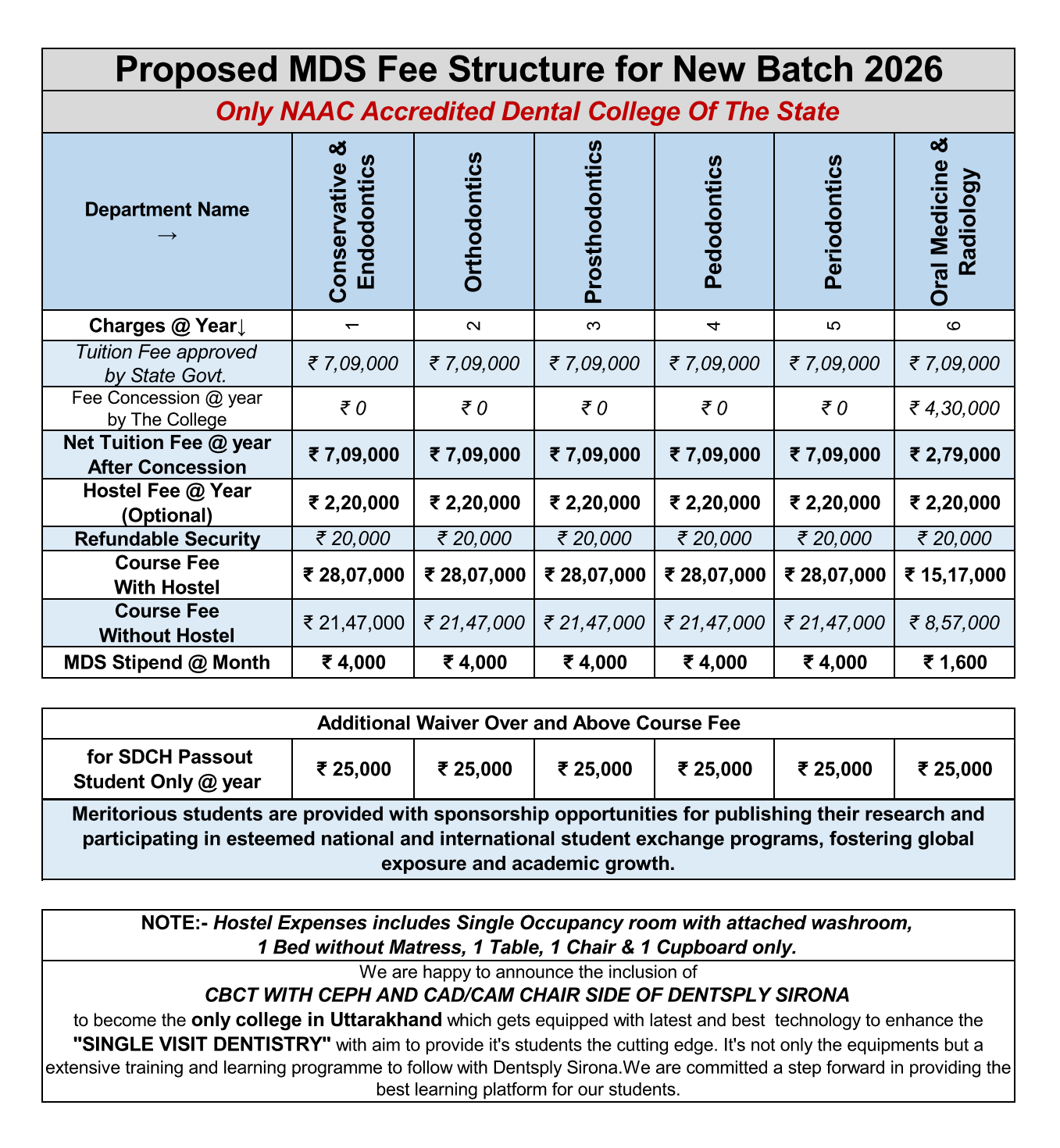 Proposed MDS Fee Structure for New Batch 2026

Only NAAC Accredited Dental College Of The State

| Department Name → | Conservative & Endodontics | Orthodontics | Prosthodontics | Pedodontics | Periodontics | Oral Medicine & Radiology |
|---|---|---|---|---|---|---|
| Charges @ Year↓ | 1 | 2 | 3 | 4 | 5 | 6 |
| Tuition Fee approved by State Govt. | ₹ 7,09,000 | ₹ 7,09,000 | ₹ 7,09,000 | ₹ 7,09,000 | ₹ 7,09,000 | ₹ 7,09,000 |
| Fee Concession @ year by The College | ₹ 0 | ₹ 0 | ₹ 0 | ₹ 0 | ₹ 0 | ₹ 4,30,000 |
| Net Tuition Fee @ year After Concession | ₹ 7,09,000 | ₹ 7,09,000 | ₹ 7,09,000 | ₹ 7,09,000 | ₹ 7,09,000 | ₹ 2,79,000 |
| Hostel Fee @ Year (Optional) | ₹ 2,20,000 | ₹ 2,20,000 | ₹ 2,20,000 | ₹ 2,20,000 | ₹ 2,20,000 | ₹ 2,20,000 |
| Refundable Security | ₹ 20,000 | ₹ 20,000 | ₹ 20,000 | ₹ 20,000 | ₹ 20,000 | ₹ 20,000 |
| Course Fee With Hostel | ₹ 28,07,000 | ₹ 28,07,000 | ₹ 28,07,000 | ₹ 28,07,000 | ₹ 28,07,000 | ₹ 15,17,000 |
| Course Fee Without Hostel | ₹ 21,47,000 | ₹ 21,47,000 | ₹ 21,47,000 | ₹ 21,47,000 | ₹ 21,47,000 | ₹ 8,57,000 |
| MDS Stipend @ Month | ₹ 4,000 | ₹ 4,000 | ₹ 4,000 | ₹ 4,000 | ₹ 4,000 | ₹ 1,600 |

Additional Waiver Over and Above Course Fee

| for SDCH Passout Student Only @ year | ₹ 25,000 | ₹ 25,000 | ₹ 25,000 | ₹ 25,000 | ₹ 25,000 | ₹ 25,000 |
|---|---|---|---|---|---|---|

Meritorious students are provided with sponsorship opportunities for publishing their research and participating in esteemed national and international student exchange programs, fostering global exposure and academic growth.

NOTE:- Hostel Expenses includes Single Occupancy room with attached washroom, 1 Bed without Matress, 1 Table, 1 Chair & 1 Cupboard only.

We are happy to announce the inclusion of
CBCT WITH CEPH AND CAD/CAM CHAIR SIDE OF DENTSPLY SIRONA
to become the only college in Uttarakhand which gets equipped with latest and best technology to enhance the "SINGLE VISIT DENTISTRY" with aim to provide it's students the cutting edge. It's not only the equipments but a extensive training and learning programme to follow with Dentsply Sirona.We are committed a step forward in providing the best learning platform for our students.